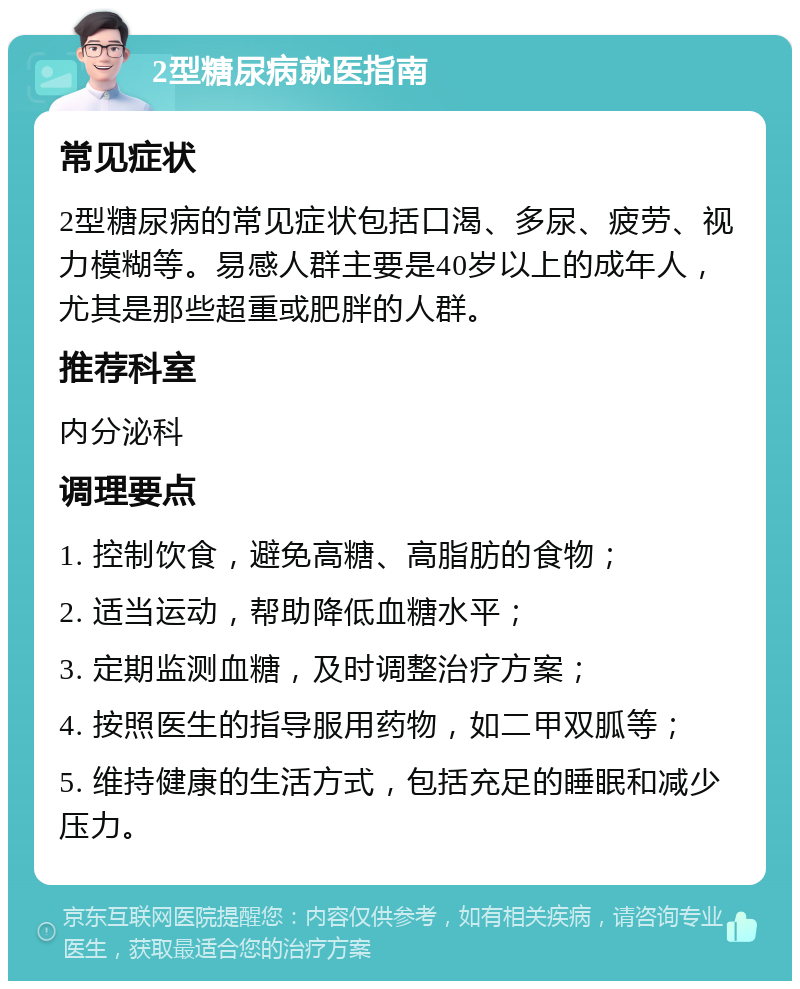 2型糖尿病就医指南

常见症状

2型糖尿病的常见症状包括口渴、多尿、疲劳、视力模糊等。易感人群主要是40岁以上的成年人，尤其是那些超重或肥胖的人群。

推荐科室

内分泌科

调理要点

1. 控制饮食，避免高糖、高脂肪的食物；

2. 适当运动，帮助降低血糖水平；

3. 定期监测血糖，及时调整治疗方案；

4. 按照医生的指导服用药物，如二甲双胍等；

5. 维持健康的生活方式，包括充足的睡眠和减少压力。

京东互联网医院提醒您：内容仅供参考，如有相关疾病，请咨询专业医生，获取最适合您的治疗方案